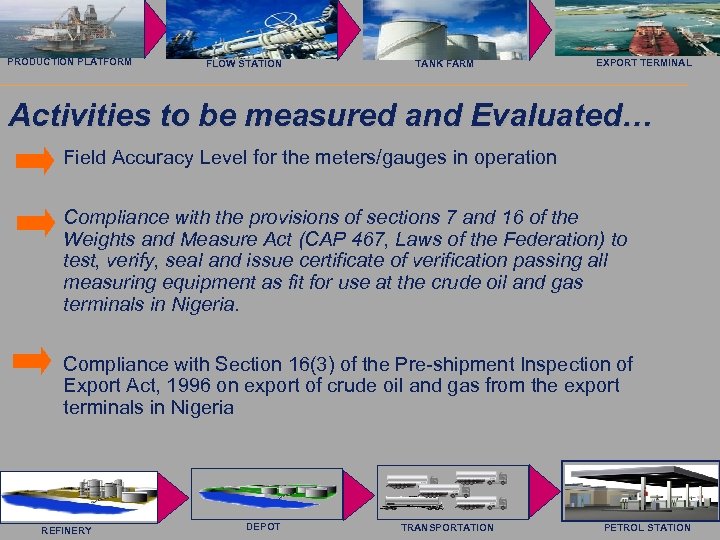 PRODUCTION PLATFORM

FLOW STATION

TANK FARM

EXPORT TERMINAL

Activities to be measured and Evaluated…

Field Accuracy Level for the meters/gauges in operation

Compliance with the provisions of sections 7 and 16 of the Weights and Measure Act (CAP 467, Laws of the Federation) to test, verify, seal and issue certificate of verification passing all measuring equipment as fit for use at the crude oil and gas terminals in Nigeria.

Compliance with Section 16(3) of the Pre-shipment Inspection of Export Act, 1996 on export of crude oil and gas from the export terminals in Nigeria

REFINERY

DEPOT

TRANSPORTATION

PETROL STATION